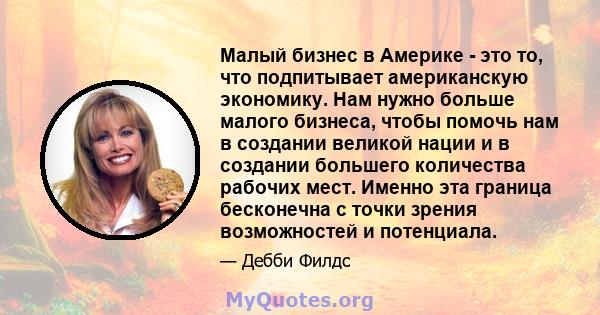 Малый бизнес в Америке - это то, что подпитывает американскую экономику. Нам нужно больше малого бизнеса, чтобы помочь нам в создании великой нации и в создании большего количества рабочих мест. Именно эта граница бесконечна с точки зрения возможностей и потенциала.

— Дебби Филдс

MyQuotes.org